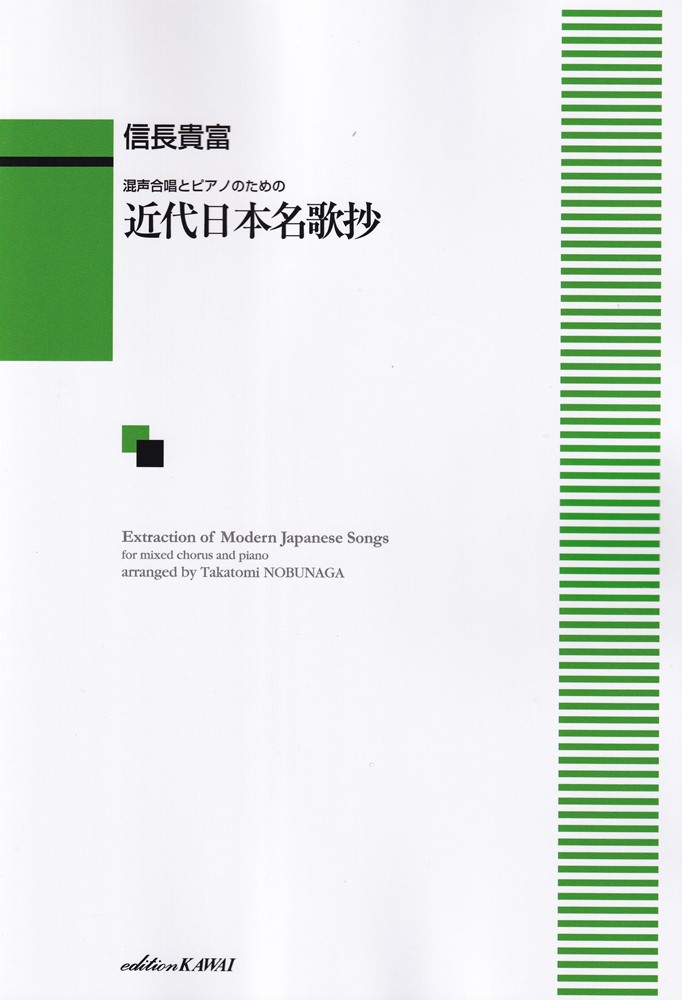 信長貴富

混声合唱とピアノのための

近代日本名歌抄

Extraction of Modern Japanese Songs

for mixed chorus and piano

arranged by Takatomi NOBUNAGA

edition KAWAI